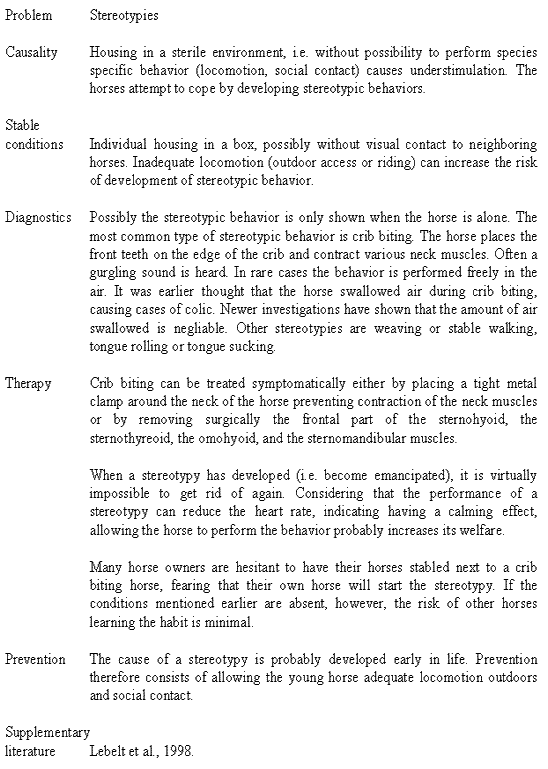 Problem Stereotypies

Causality Housing in a sterile environment, i.e. without possibility to perform species specific behavior (locomotion, social contact) causes understimulation. The horses attempt to cope by developing stereotypic behaviors.

Stable conditions Individual housing in a box, possibly without visual contact to neighboring horses. Inadequate locomotion (outdoor access or riding) can increase the risk of development of stereotypic behavior.

Diagnostics Possibly the stereotypic behavior is only shown when the horse is alone. The most common type of stereotypic behavior is crib biting. The horse places the front teeth on the edge of the crib and contract various neck muscles. Often a gurgling sound is heard. In rare cases the behavior is performed freely in the air. It was earlier thought that the horse swallowed air during crib biting, causing cases of colic. Newer investigations have shown that the amount of air swallowed is negliable. Other stereotypies are weaving or stable walking, tongue rolling or tongue sucking.

Therapy Crib biting can be treated symptomatically either by placing a tight metal clamp around the neck of the horse preventing contraction of the neck muscles or by removing surgically the frontal part of the sternohyoid, the sternothyreoid, the omohyoid, and the sternomandibular muscles.

When a stereotypy has developed (i.e. become emancipated), it is virtually impossible to get rid of again. Considering that the performance of a stereotypy can reduce the heart rate, indicating having a calming effect, allowing the horse to perform the behavior probably increases its welfare.

Many horse owners are hesitant to have their horses stabled next to a crib biting horse, fearing that their own horse will start the stereotypy. If the conditions mentioned earlier are absent, however, the risk of other horses learning the habit is minimal.

Prevention The cause of a stereotypy is probably developed early in life. Prevention therefore consists of allowing the young horse adequate locomotion outdoors and social contact.

Supplementary literature Lebelt et al., 1998.